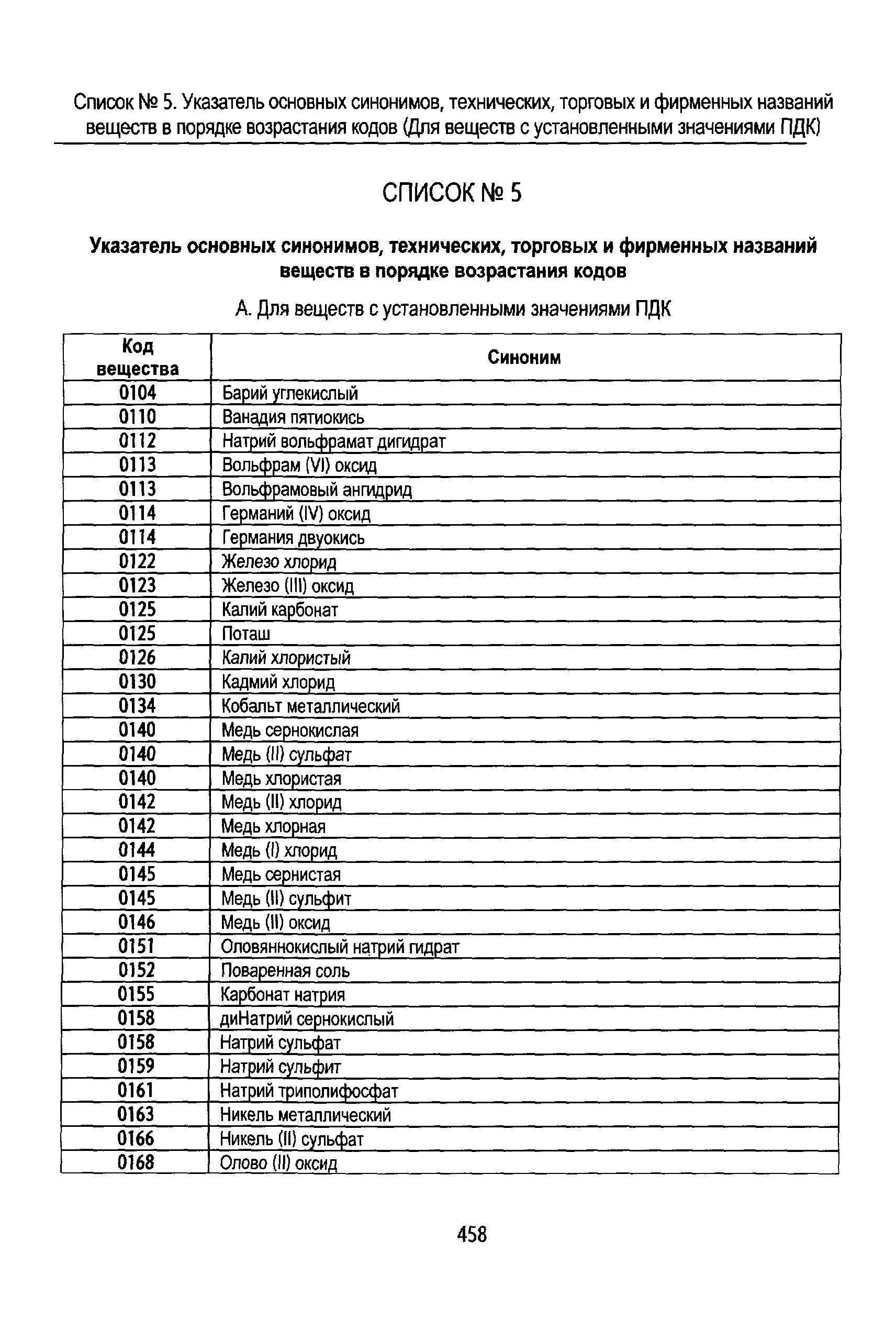 Список № 5. Указатель основных синонимов, технических, торговых и фирменных названий веществ в порядке возрастания кодов (Для веществ с установленными значениями ПДК)

СПИСОК № 5

Указатель основных синонимов, технических, торговых и фирменных названий веществ в порядке возрастания кодов

А. Для веществ с установленными значениями ПДК

| Код вещества | Синоним |
|---|---|
| 0104 | Барий углекислый |
| 0110 | Ванадия пятиокись |
| 0112 | Натрий вольфрамат дигидрат |
| 0113 | Вольфрам (VI) оксид |
| 0113 | Вольфрамовый ангидрид |
| 0114 | Германий (IV) оксид |
| 0114 | Германия двуокись |
| 0122 | Железо хлорид |
| 0123 | Железо (III) оксид |
| 0125 | Калий карбонат |
| 0125 | Поташ |
| 0126 | Калий хлористый |
| 0130 | Кадмий хлорид |
| 0134 | Кобальт металлический |
| 0140 | Медь сернокислая |
| 0140 | Медь (II) сульфат |
| 0140 | Медь хлористая |
| 0142 | Медь (II) хлорид |
| 0142 | Медь хлорная |
| 0144 | Медь (I) хлорид |
| 0145 | Медь сернистая |
| 0145 | Медь (II) сульфит |
| 0146 | Медь (II) оксид |
| 0151 | Оловяннокислый натрий гидрат |
| 0152 | Поваренная соль |
| 0155 | Карбонат натрия |
| 0158 | диНатрий сернокислый |
| 0158 | Натрий сульфат |
| 0159 | Натрий сульфит |
| 0161 | Натрий триполифосфат |
| 0163 | Никель металлический |
| 0166 | Никель (II) сульфат |
| 0168 | Олово (II) оксид |

458